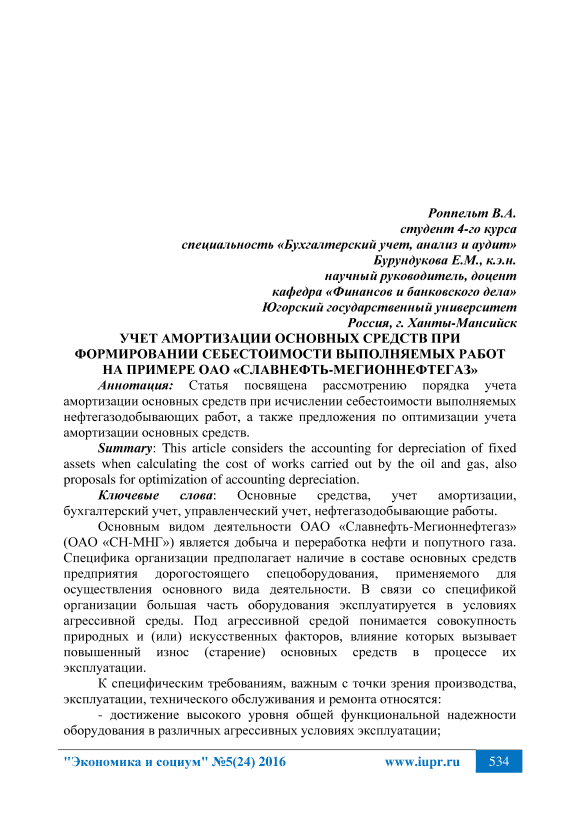 Роппельт В.А.
студент 4-го курса
специальность «Бухгалтерский учет, анализ и аудит»
Бурундукова Е.М., к.э.н.
научный руководитель, доцент
кафедра «Финансов и банковского дела»
Югорский государственный университет
Россия, г. Ханты-Мансийск

УЧЕТ АМОРТИЗАЦИИ ОСНОВНЫХ СРЕДСТВ ПРИ ФОРМИРОВАНИИ СЕБЕСТОИМОСТИ ВЫПОЛНЯЕМЫХ РАБОТ НА ПРИМЕРЕ ОАО «СЛАВНЕФТЬ-МЕГИОННЕФТЕГАЗ»

Аннотация: Статья посвящена рассмотрению порядка учета амортизации основных средств при исчислении себестоимости выполняемых нефтегазодобывающих работ, а также предложения по оптимизации учета амортизации основных средств.

Summary: This article considers the accounting for depreciation of fixed assets when calculating the cost of works carried out by the oil and gas, also proposals for optimization of accounting depreciation.

Ключевые слова: Основные средства, учет амортизации, бухгалтерский учет, управленческий учет, нефтегазодобывающие работы.

Основным видом деятельности ОАО «Славнефть-Мегионнефтегаз» (ОАО «СН-МНГ») является добыча и переработка нефти и попутного газа. Специфика организации предполагает наличие в составе основных средств предприятия дорогостоящего спецоборудования, применяемого для осуществления основного вида деятельности. В связи со спецификой организации большая часть оборудования эксплуатируется в условиях агрессивной среды. Под агрессивной средой понимается совокупность природных и (или) искусственных факторов, влияние которых вызывает повышенный износ (старение) основных средств в процессе их эксплуатации.

К специфическим требованиям, важным с точки зрения производства, эксплуатации, технического обслуживания и ремонта относятся:

- достижение высокого уровня общей функциональной надежности оборудования в различных агрессивных условиях эксплуатации;

"Экономика и социум" №5(24) 2016 www.iupr.ru 534